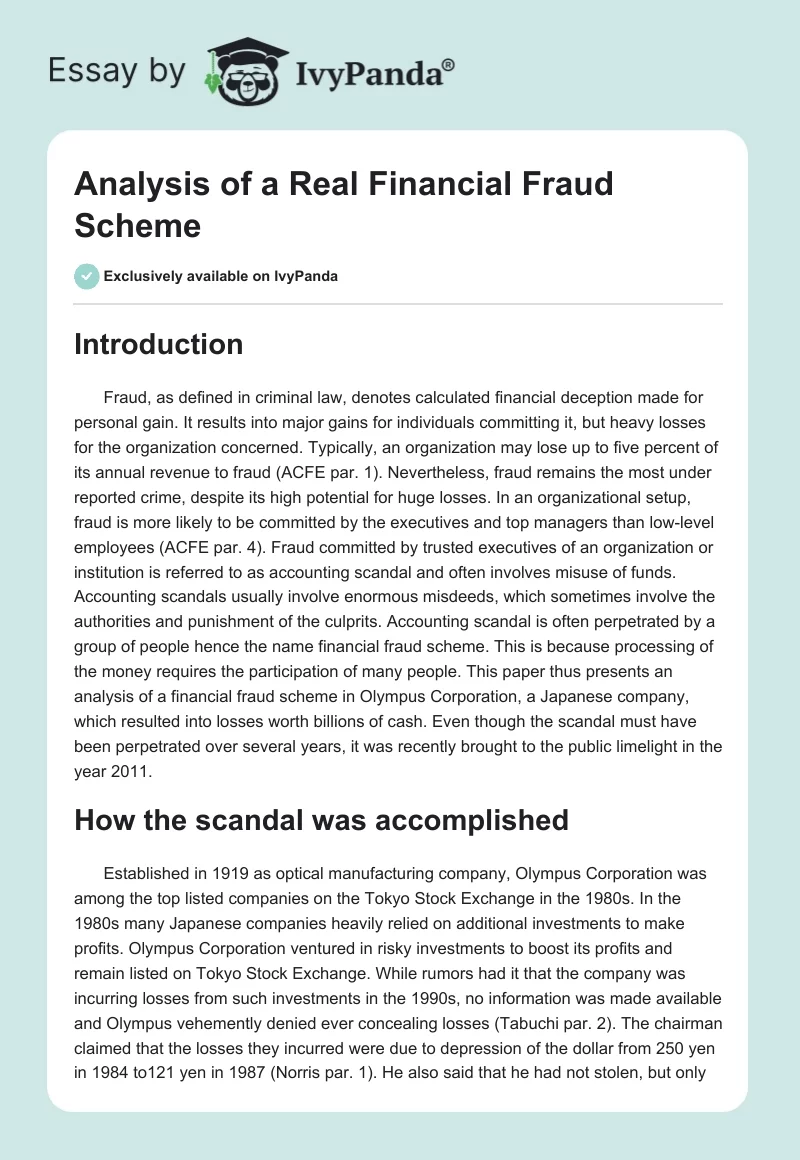 Essay by IvyPanda®

Analysis of a Real Financial Fraud Scheme

Exclusively available on IvyPanda

Introduction

Fraud, as defined in criminal law, denotes calculated financial deception made for personal gain. It results into major gains for individuals committing it, but heavy losses for the organization concerned. Typically, an organization may lose up to five percent of its annual revenue to fraud (ACFE par. 1). Nevertheless, fraud remains the most under reported crime, despite its high potential for huge losses. In an organizational setup, fraud is more likely to be committed by the executives and top managers than low-level employees (ACFE par. 4). Fraud committed by trusted executives of an organization or institution is referred to as accounting scandal and often involves misuse of funds. Accounting scandals usually involve enormous misdeeds, which sometimes involve the authorities and punishment of the culprits. Accounting scandal is often perpetrated by a group of people hence the name financial fraud scheme. This is because processing of the money requires the participation of many people. This paper thus presents an analysis of a financial fraud scheme in Olympus Corporation, a Japanese company, which resulted into losses worth billions of cash. Even though the scandal must have been perpetrated over several years, it was recently brought to the public limelight in the year 2011.

How the scandal was accomplished

Established in 1919 as optical manufacturing company, Olympus Corporation was among the top listed companies on the Tokyo Stock Exchange in the 1980s. In the 1980s many Japanese companies heavily relied on additional investments to make profits. Olympus Corporation ventured in risky investments to boost its profits and remain listed on Tokyo Stock Exchange. While rumors had it that the company was incurring losses from such investments in the 1990s, no information was made available and Olympus vehemently denied ever concealing losses (Tabuchi par. 2). The chairman claimed that the losses they incurred were due to depression of the dollar from 250 yen in 1984 to121 yen in 1987 (Norris par. 1). He also said that he had not stolen, but only